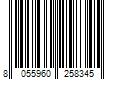 8 055960 258345